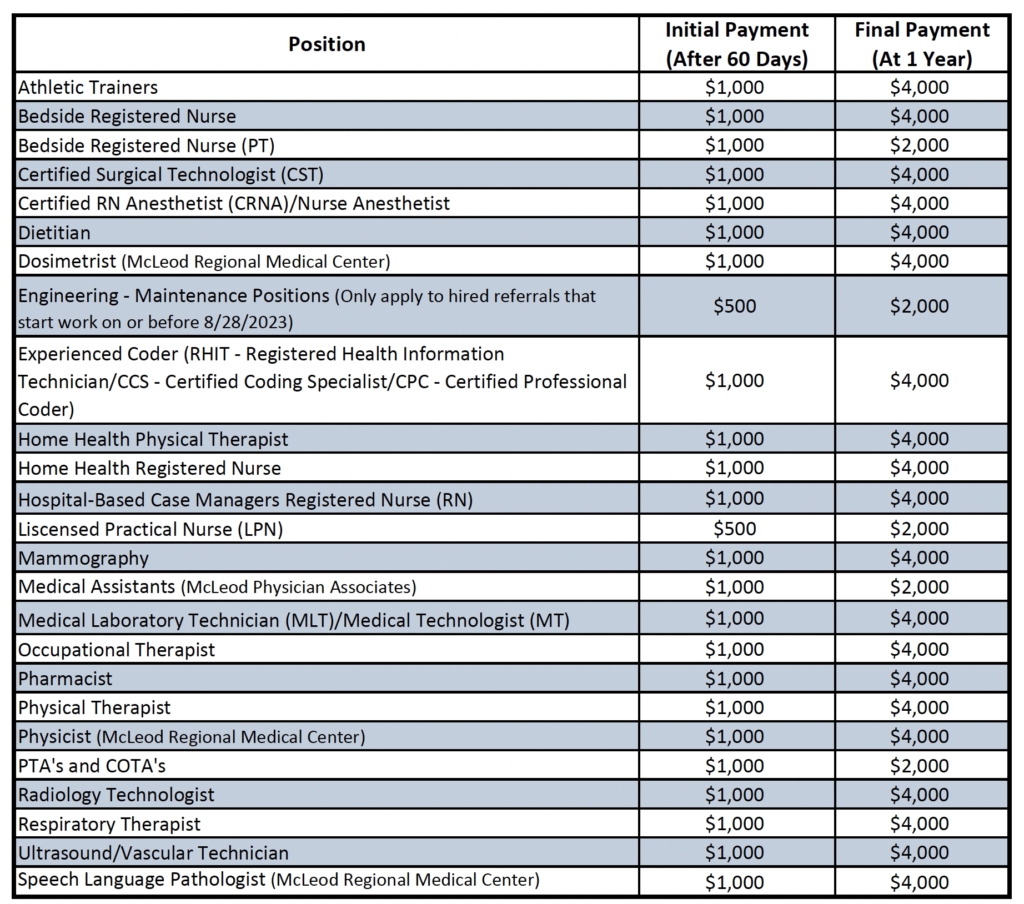 | Position | Initial Payment (After 60 Days) | Final Payment (At 1 Year) |
|---|---|---|
| Athletic Trainers | \$1,000 | \$4,000 |
| Bedside Registered Nurse | \$1,000 | \$4,000 |
| Bedside Registered Nurse (PT) | \$1,000 | \$2,000 |
| Certified Surgical Technologist (CST) | \$1,000 | \$4,000 |
| Certified RN Anesthetist (CRNA)/Nurse Anesthetist | \$1,000 | \$4,000 |
| Dietitian | \$1,000 | \$4,000 |
| Dosimetrist (McLeod Regional Medical Center) | \$1,000 | \$4,000 |
| Engineering - Maintenance Positions (Only apply to hired referrals that start work on or before 8/28/2023) | \$500 | \$2,000 |
| Experienced Coder (RHIT - Registered Health Information Technician/CCS - Certified Coding Specialist/CPC - Certified Professional Coder) | \$1,000 | \$4,000 |
| Home Health Physical Therapist | \$1,000 | \$4,000 |
| Home Health Registered Nurse | \$1,000 | \$4,000 |
| Hospital-Based Case Managers Registered Nurse (RN) | \$1,000 | \$4,000 |
| Liscensed Practical Nurse (LPN) | \$500 | \$2,000 |
| Mammography | \$1,000 | \$4,000 |
| Medical Assistants (McLeod Physician Associates) | \$1,000 | \$2,000 |
| Medical Laboratory Technician (MLT)/Medical Technologist (MT) | \$1,000 | \$4,000 |
| Occupational Therapist | \$1,000 | \$4,000 |
| Pharmacist | \$1,000 | \$4,000 |
| Physical Therapist | \$1,000 | \$4,000 |
| Physicist (McLeod Regional Medical Center) | \$1,000 | \$4,000 |
| PTA's and COTA's | \$1,000 | \$2,000 |
| Radiology Technologist | \$1,000 | \$4,000 |
| Respiratory Therapist | \$1,000 | \$4,000 |
| Ultrasound/Vascular Technician | \$1,000 | \$4,000 |
| Speech Language Pathologist (McLeod Regional Medical Center) | \$1,000 | \$4,000 |